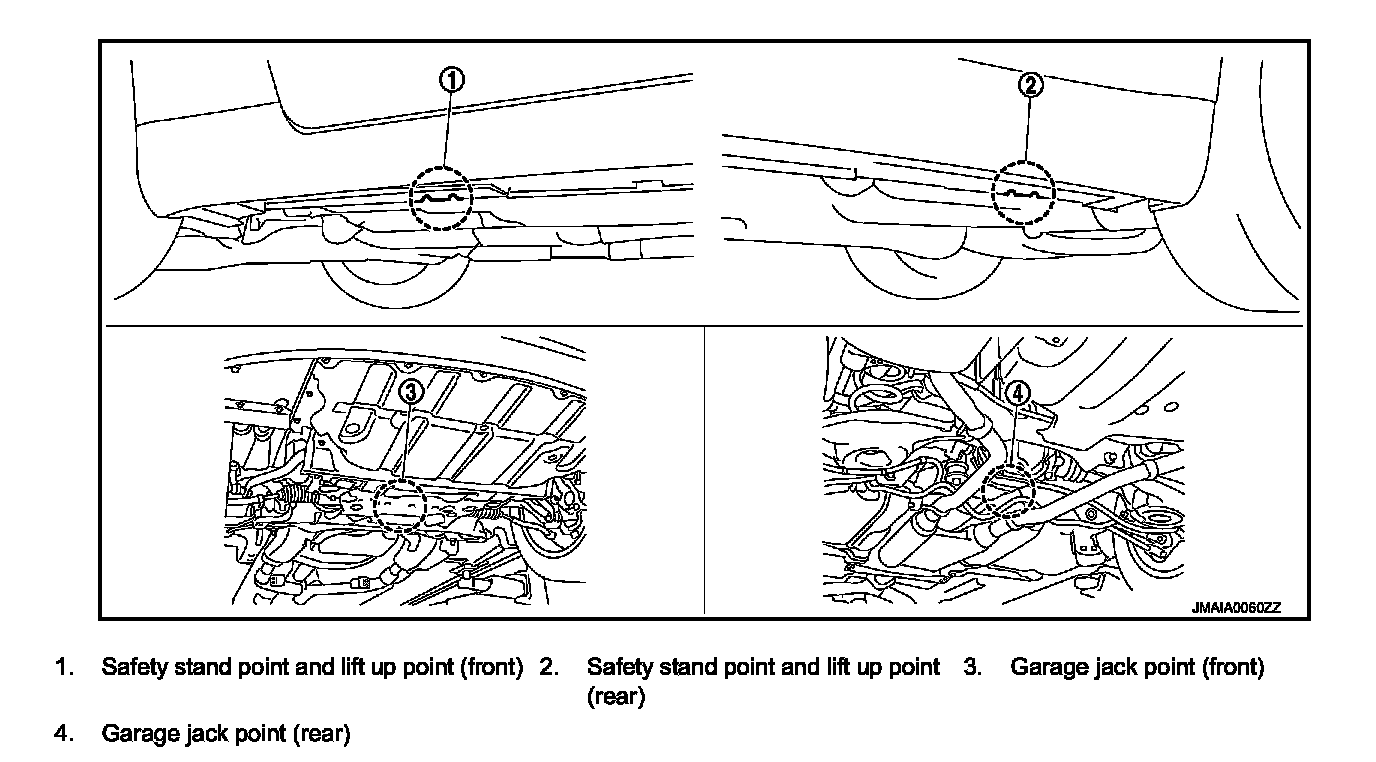 1
2
3
4
JMAIA0060ZZ

1. Safety stand point and lift up point (front)
2. Safety stand point and lift up point (rear)
3. Garage jack point (front)
4. Garage jack point (rear)